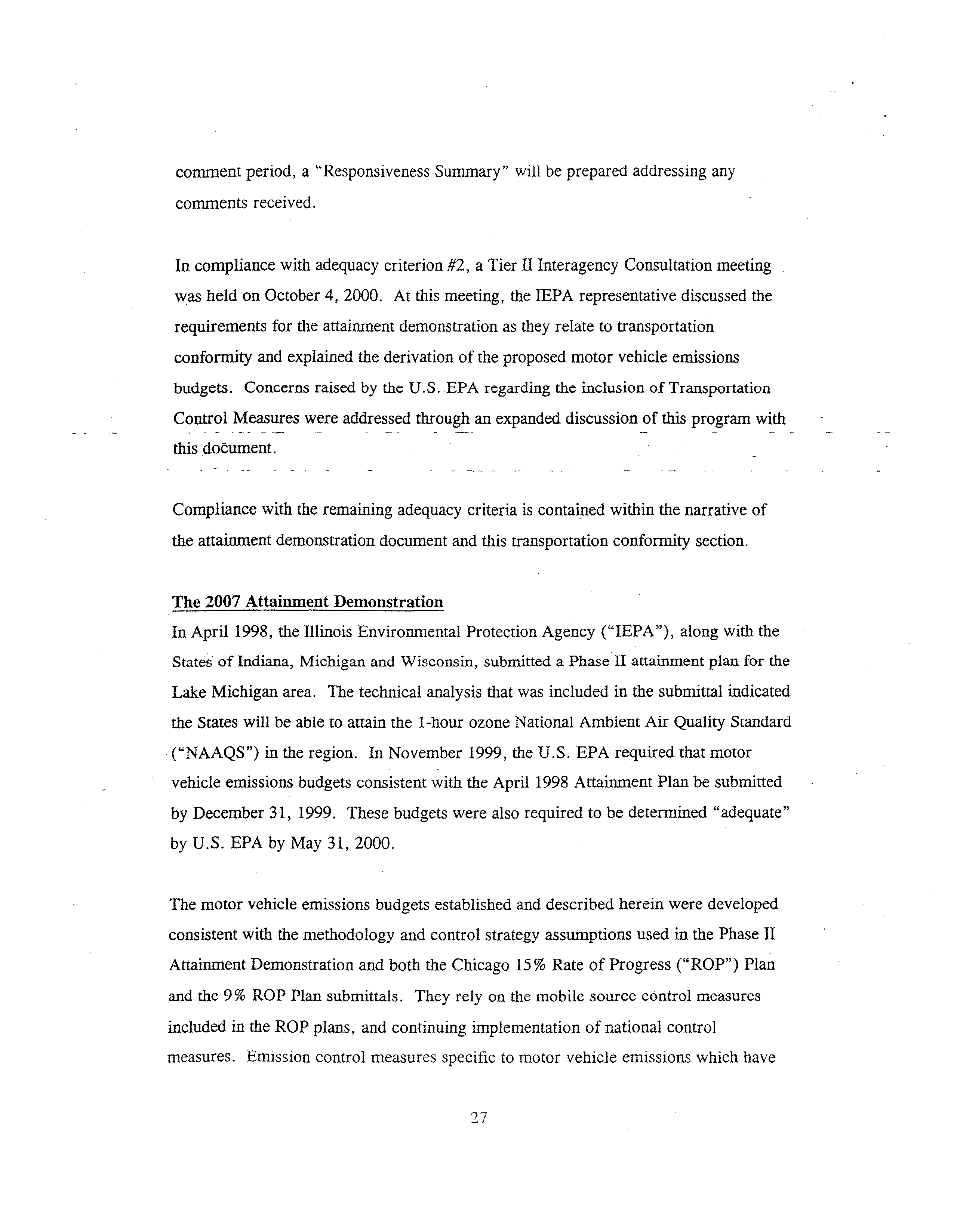 comment period, a "Responsiveness Summary" will be prepared addressing any comments received.

In compliance with adequacy criterion #2, a Tier II Interagency Consultation meeting was held on October 4, 2000. At this meeting, the IEPA representative discussed the requirements for the attainment demonstration as they relate to transportation conformity and explained the derivation of the proposed motor vehicle emissions budgets. Concerns raised by the U.S. EPA regarding the inclusion of Transportation Control Measures were addressed through an expanded discussion of this program with this document.

Compliance with the remaining adequacy criteria is contained within the narrative of the attainment demonstration document and this transportation conformity section.

The 2007 Attainment Demonstration

In April 1998, the Illinois Environmental Protection Agency ("IEPA"), along with the States of Indiana, Michigan and Wisconsin, submitted a Phase II attainment plan for the Lake Michigan area. The technical analysis that was included in the submittal indicated the States will be able to attain the 1-hour ozone National Ambient Air Quality Standard ("NAAQS") in the region. In November 1999, the U.S. EPA required that motor vehicle emissions budgets consistent with the April 1998 Attainment Plan be submitted by December 31, 1999. These budgets were also required to be determined "adequate" by U.S. EPA by May 31, 2000.

The motor vehicle emissions budgets established and described herein were developed consistent with the methodology and control strategy assumptions used in the Phase II Attainment Demonstration and both the Chicago 15% Rate of Progress ("ROP") Plan and the 9% ROP Plan submittals. They rely on the mobile source control measures included in the ROP plans, and continuing implementation of national control measures. Emission control measures specific to motor vehicle emissions which have

27